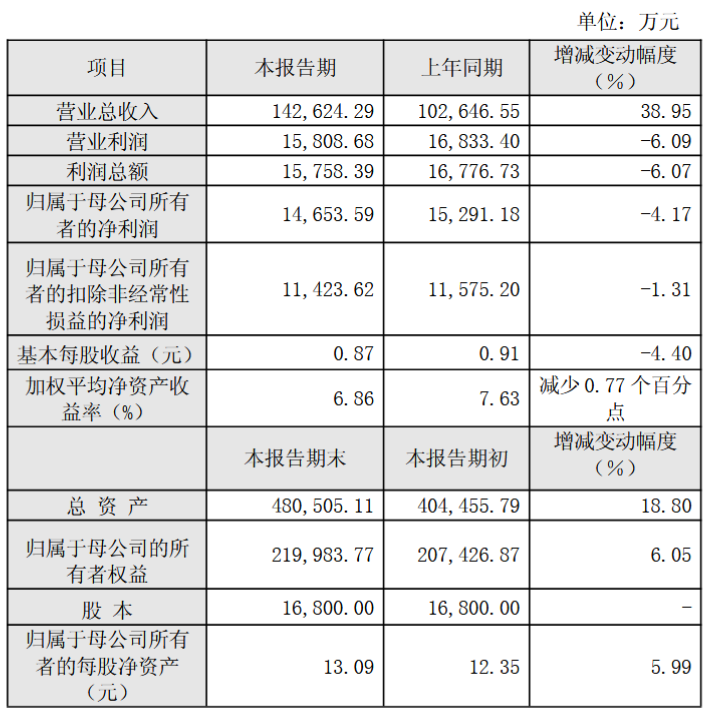 单位：万元

| 项目 | 本报告期 | 上年同期 | 增减变动幅度（%） |
|---|---|---|---|
| 营业总收入 | 142,624.29 | 102,646.55 | 38.95 |
| 营业利润 | 15,808.68 | 16,833.40 | -6.09 |
| 利润总额 | 15,758.39 | 16,776.73 | -6.07 |
| 归属于母公司所有者的净利润 | 14,653.59 | 15,291.18 | -4.17 |
| 归属于母公司所有者的扣除非经常性损益的净利润 | 11,423.62 | 11,575.20 | -1.31 |
| 基本每股收益（元） | 0.87 | 0.91 | -4.40 |
| 加权平均净资产收益率（%） | 6.86 | 7.63 | 减少 0.77 个百分点 |
|  | 本报告期末 | 本报告期初 | 增减变动幅度（%） |
| 总 资 产 | 480,505.11 | 404,455.79 | 18.80 |
| 归属于母公司的所有者权益 | 219,983.77 | 207,426.87 | 6.05 |
| 股 本 | 16,800.00 | 16,800.00 | - |
| 归属于母公司所有者的每股净资产（元） | 13.09 | 12.35 | 5.99 |